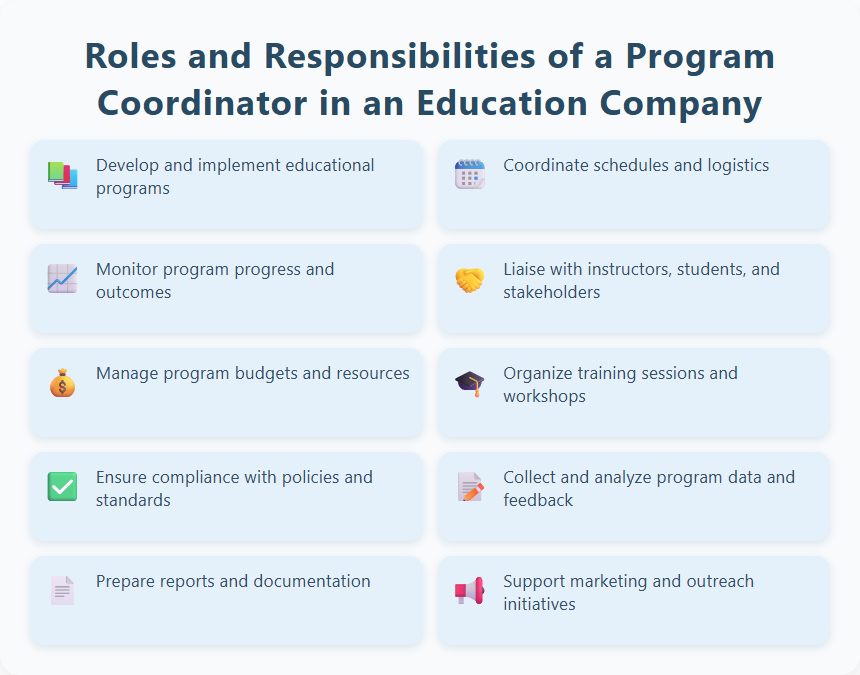 Roles and Responsibilities of a Program Coordinator in an Education Company

Develop and implement educational programs

Coordinate schedules and logistics

Monitor program progress and outcomes

Liaise with instructors, students, and stakeholders

Manage program budgets and resources

Organize training sessions and workshops

Ensure compliance with policies and standards

Collect and analyze program data and feedback

Prepare reports and documentation

Support marketing and outreach initiatives